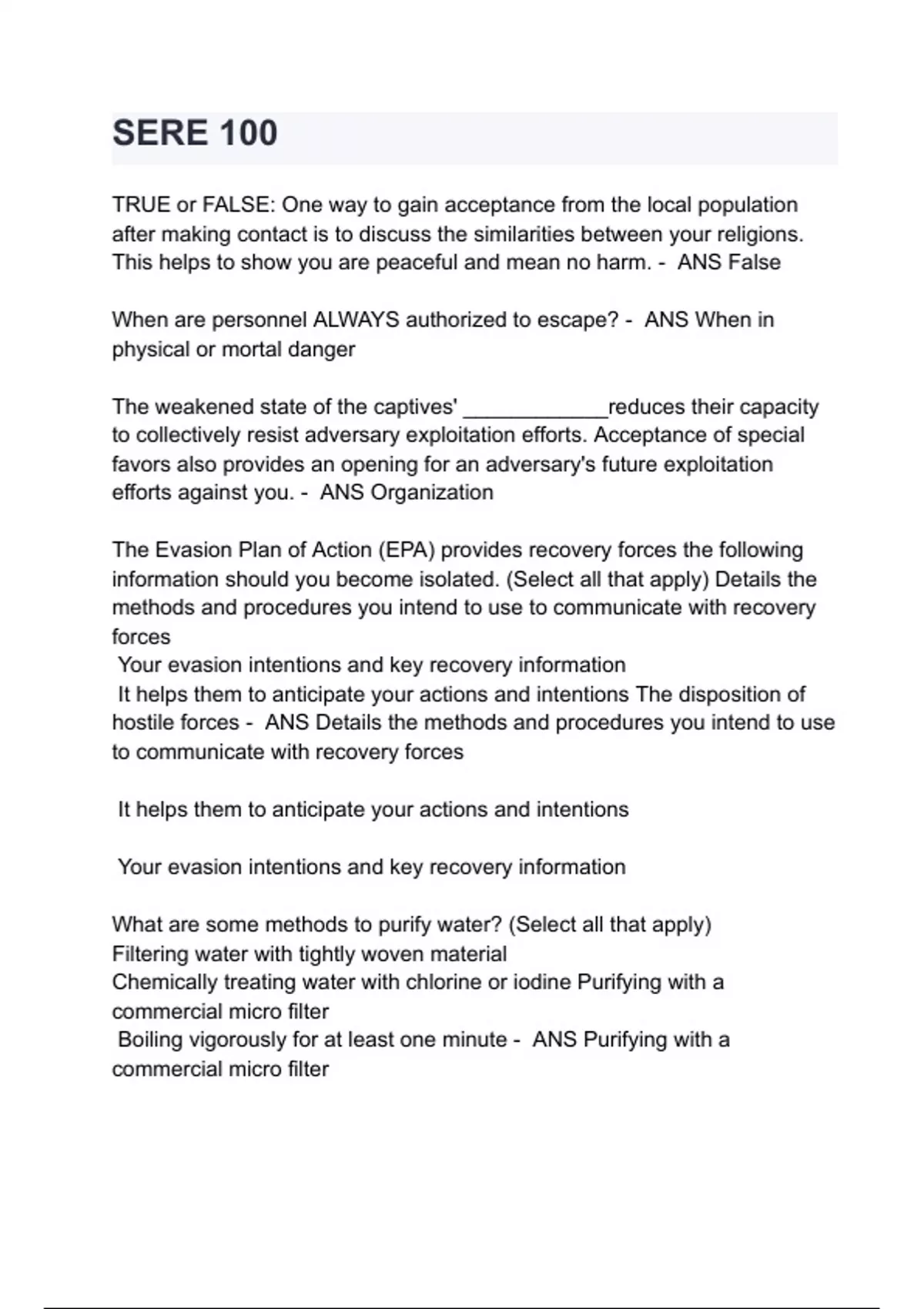 SERE 100

TRUE or FALSE: One way to gain acceptance from the local population after making contact is to discuss the similarities between your religions. This helps to show you are peaceful and mean no harm. - ANS False

When are personnel ALWAYS authorized to escape? - ANS When in physical or mortal danger

The weakened state of the captives' ____________reduces their capacity to collectively resist adversary exploitation efforts. Acceptance of special favors also provides an opening for an adversary's future exploitation efforts against you. - ANS Organization

The Evasion Plan of Action (EPA) provides recovery forces the following information should you become isolated. (Select all that apply) Details the methods and procedures you intend to use to communicate with recovery forces
Your evasion intentions and key recovery information
It helps them to anticipate your actions and intentions The disposition of hostile forces - ANS Details the methods and procedures you intend to use to communicate with recovery forces

It helps them to anticipate your actions and intentions

Your evasion intentions and key recovery information

What are some methods to purify water? (Select all that apply)
Filtering water with tightly woven material
Chemically treating water with chlorine or iodine Purifying with a commercial micro filter
Boiling vigorously for at least one minute - ANS Purifying with a commercial micro filter